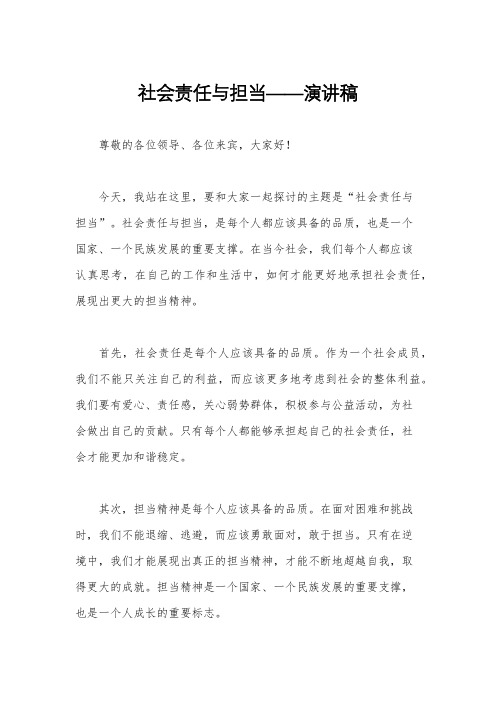 社会责任与担当——演讲稿

尊敬的各位领导、各位来宾，大家好！

今天，我站在这里，要和大家一起探讨的主题是“社会责任与担当”。社会责任与担当，是每个人都应该具备的品质，也是一个国家、一个民族发展的重要支撑。在当今社会，我们每个人都应该认真思考，在自己的工作和生活中，如何才能更好地承担社会责任，展现出更大的担当精神。

首先，社会责任是每个人应该具备的品质。作为一个社会成员，我们不能只关注自己的利益，而应该更多地考虑到社会的整体利益。我们要有爱心、责任感，关心弱势群体，积极参与公益活动，为社会做出自己的贡献。只有每个人都能够承担起自己的社会责任，社会才能更加和谐稳定。

其次，担当精神是每个人应该具备的品质。在面对困难和挑战时，我们不能退缩、逃避，而应该勇敢面对，敢于担当。只有在逆境中，我们才能展现出真正的担当精神，才能不断地超越自我，取得更大的成就。担当精神是一个国家、一个民族发展的重要支撑，也是一个人成长的重要标志。